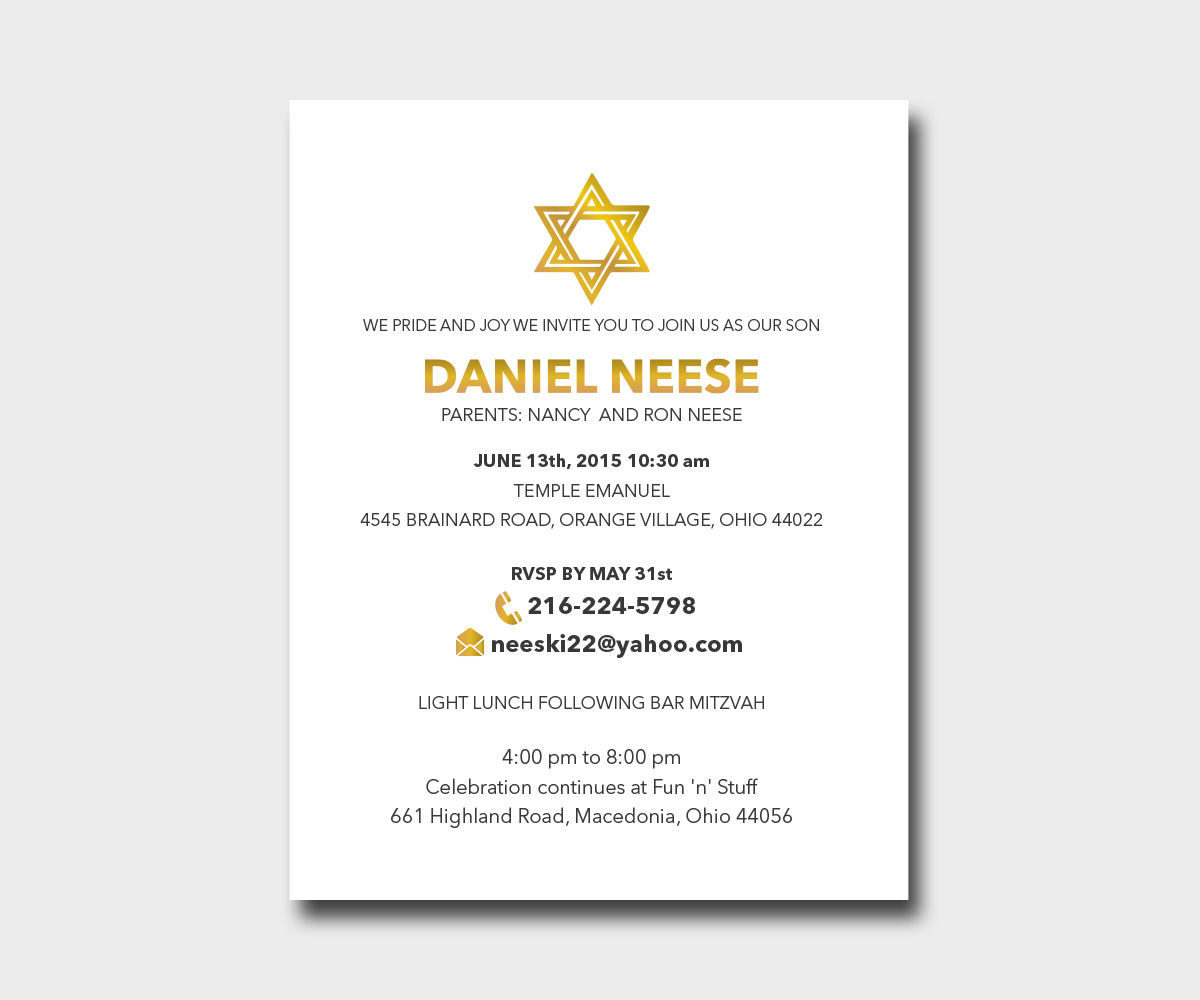 WE PRIDE AND JOY WE INVITE YOU TO JOIN US AS OUR SON

DANIEL NEESE

PARENTS: NANCY AND RON NEESE

JUNE 13th, 2015 10:30 am

TEMPLE EMANUEL

4545 BRAINARD ROAD, ORANGE VILLAGE, OHIO 44022

RVSP BY MAY 31st

216-224-5798

neeski22@yahoo.com

LIGHT LUNCH FOLLOWING BAR MITZVAH

4:00 pm to 8:00 pm
Celebration continues at Fun 'n' Stuff
661 Highland Road, Macedonia, Ohio 44056